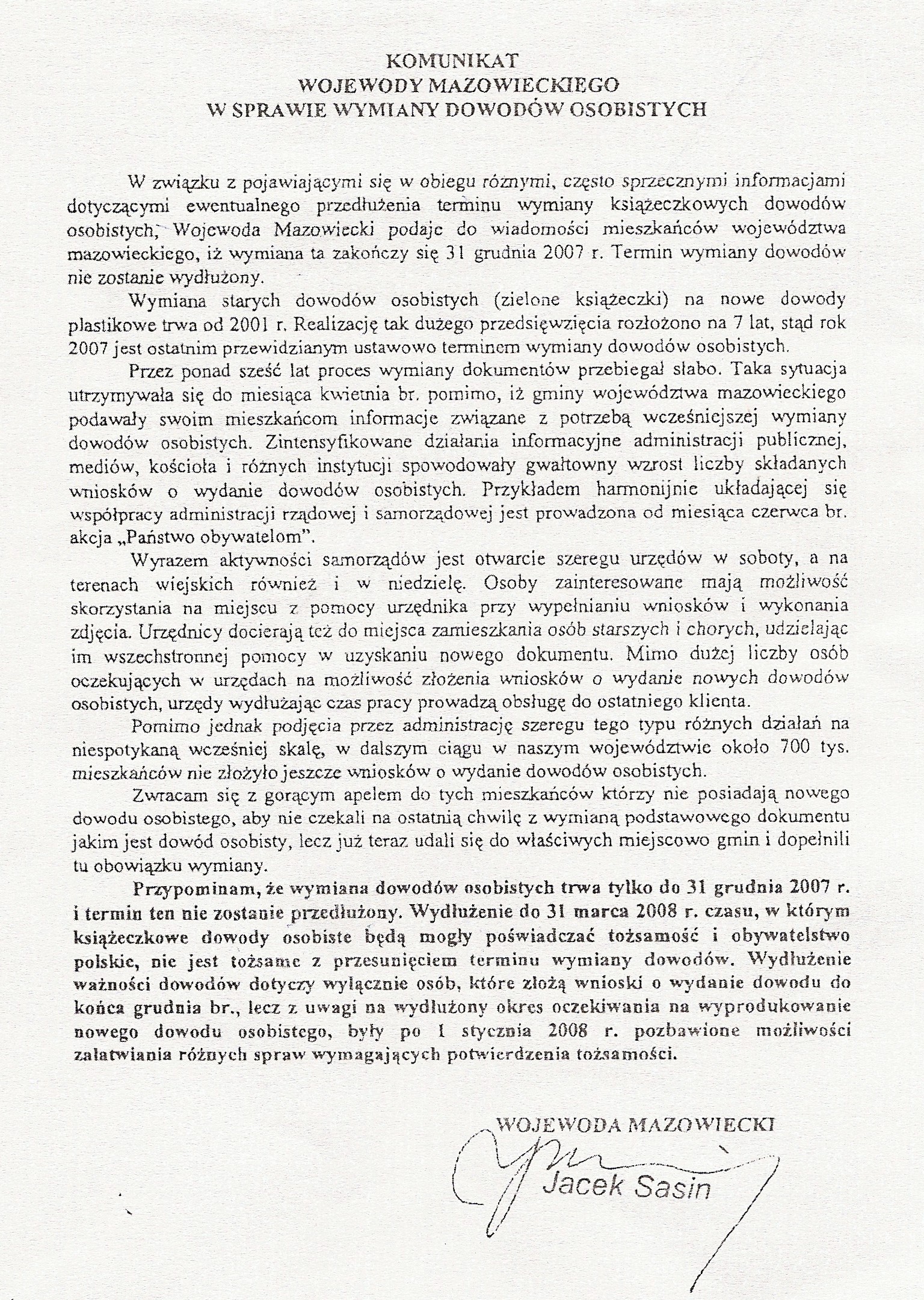 KOMUNIKAT
WOJEWODY MAZOWIECKIEGO
W SPRAWIE WYMIANY DOWODÓW OSOBISTYCH

W związku z pojawiającymi się w obiegu różnymi, często sprzecznymi informacjami dotyczącymi ewentualnego przedłużenia terminu wymiany książeczkowych dowodów osobistych, Wojewoda Mazowiecki podaje do wiadomości mieszkańców województwa mazowieckiego, iż wymiana ta zakończy się 31 grudnia 2007 r. Termin wymiany dowodów nie zostanie wydłużony.

Wymiana starych dowodów osobistych (zielone książeczki) na nowe dowody plastikowe trwa od 2001 r. Realizację tak dużego przedsięwzięcia rozłożono na 7 lat, stąd rok 2007 jest ostatnim przewidzianym ustawowo terminem wymiany dowodów osobistych.

Przez ponad sześć lat proces wymiany dokumentów przebiegał słabo. Taka sytuacja utrzymywała się do miesiąca kwietnia br. pomimo, iż gminy województwa mazowieckiego podawały swoim mieszkańcom informacje związane z potrzebą wcześniejszej wymiany dowodów osobistych. Zintensyfikowane działania informacyjne administracji publicznej, mediów, kościoła i różnych instytucji spowodowały gwałtowny wzrost liczby składanych wniosków o wydanie dowodów osobistych. Przykładem harmonijnie układającej się współpracy administracji rządowej i samorządowej jest prowadzona od miesiąca czerwca br. akcja „Państwo obywatelom".

Wyrazem aktywności samorządów jest otwarcie szeregu urzędów w soboty, a na terenach wiejskich również i w niedzielę. Osoby zainteresowane mają możliwość skorzystania na miejscu z pomocy urzędnika przy wypełnianiu wniosków i wykonania zdjęcia. Urzędnicy docierają też do miejsca zamieszkania osób starszych i chorych, udzielając im wszechstronnej pomocy w uzyskaniu nowego dokumentu. Mimo dużej liczby osób oczekujących w urzędach na możliwość złożenia wniosków o wydanie nowych dowodów osobistych, urzędy wydłużając czas pracy prowadzą obsługę do ostatniego klienta.

Pomimo jednak podjęcia przez administrację szeregu tego typu różnych działań na niespotykaną wcześniej skalę, w dalszym ciągu w naszym województwie około 700 tys. mieszkańców nie złożyło jeszcze wniosków o wydanie dowodów osobistych.

Zwracam się z gorącym apelem do tych mieszkańców którzy nie posiadają nowego dowodu osobistego, aby nie czekali na ostatnią chwilę z wymianą podstawowego dokumentu jakim jest dowód osobisty, lecz już teraz udali się do właściwych miejscowo gmin i dopełnili tu obowiązku wymiany.

Przypominam, że wymiana dowodów osobistych trwa tylko do 31 grudnia 2007 r. i termin ten nie zostanie przedłużony. Wydłużenie do 31 marca 2008 r. czasu, w którym książeczkowe dowody osobiste będą mogły poświadczać tożsamość i obywatelstwo polskie, nie jest tożsame z przesunięciem terminu wymiany dowodów. Wydłużenie ważności dowodów dotyczy wyłącznie osób, które złożą wnioski o wydanie dowodu do końca grudnia br., lecz z uwagi na wydłużony okres oczekiwania na wyprodukowanie nowego dowodu osobistego, były po 1 stycznia 2008 r. pozbawione możliwości załatwiania różnych spraw wymagających potwierdzenia tożsamości.

WOJEWODA MAZOWIECKI
Jacek Sasin